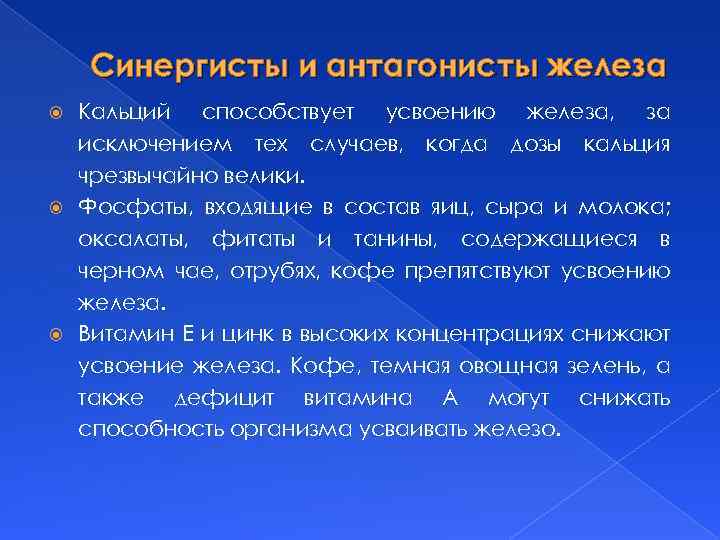 Синергисты и антагонисты железа

Кальций способствует усвоению железа, за исключением тех случаев, когда дозы кальция чрезвычайно велики.

Фосфаты, входящие в состав яиц, сыра и молока; оксалаты, фитаты и танины, содержащиеся в черном чае, отрубях, кофе препятствуют усвоению железа.

Витамин Е и цинк в высоких концентрациях снижают усвоение железа. Кофе, темная овощная зелень, а также дефицит витамина А могут снижать способность организма усваивать железо.